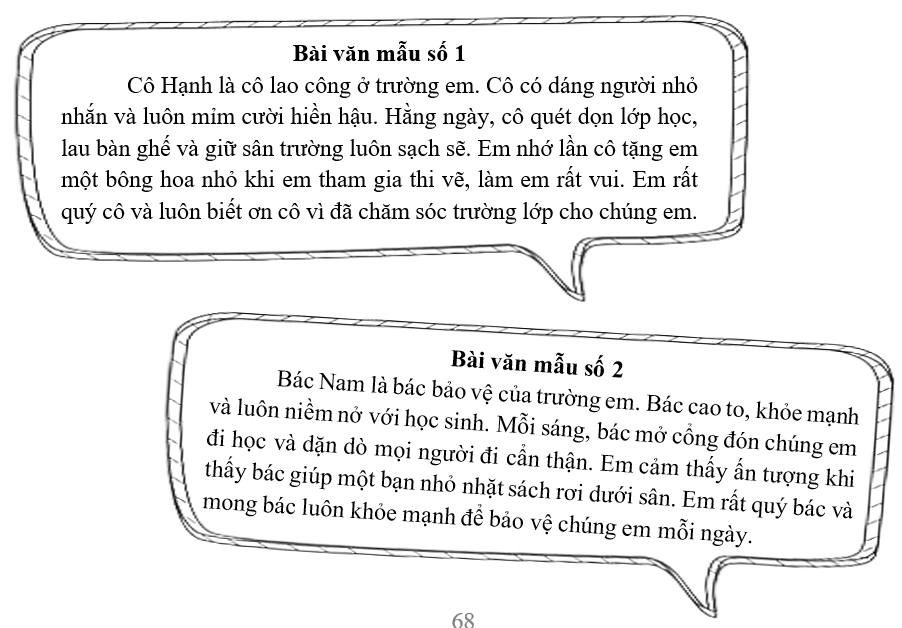 Bài văn mẫu số 1

Cô Hạnh là cô lao công ở trường em. Cô có dáng người nhỏ nhắn và luôn mỉm cười hiền hậu. Hằng ngày, cô quét dọn lớp học, lau bàn ghế và giữ sân trường luôn sạch sẽ. Em nhớ lần cô tặng em một bông hoa nhỏ khi em tham gia thi vẽ, làm em rất vui. Em rất quý cô và luôn biết ơn cô vì đã chăm sóc trường lớp cho chúng em.

Bài văn mẫu số 2

Bác Nam là bác bảo vệ của trường em. Bác cao to, khỏe mạnh và luôn niềm nở với học sinh. Mỗi sáng, bác mở cổng đón chúng em đi học và dặn dò mọi người đi cẩn thận. Em cảm thấy ấn tượng khi thấy bác giúp một bạn nhỏ nhặt sách rơi dưới sân. Em rất quý bác và mong bác luôn khỏe mạnh để bảo vệ chúng em mỗi ngày.

68